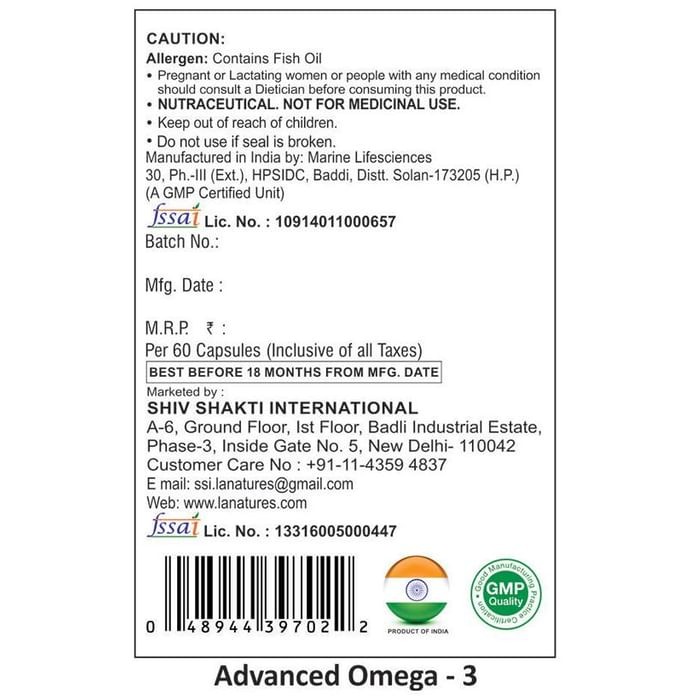 CAUTION:
Allergen: Contains Fish Oil
• Pregnant or Lactating women or people with any medical condition should consult a Dietician before consuming this product.
• NUTRACEUTICAL. NOT FOR MEDICINAL USE.
• Keep out of reach of children.
• Do not use if seal is broken.
Manufactured in India by: Marine Lifesciences
30, Ph.-III (Ext.), HPSIDC, Baddi, Distt. Solan-173205 (H.P.)
(A GMP Certified Unit)

fssai Lic. No. : 10914011000657
Batch No.:

Mfg. Date :

M.R.P. ₹ :
Per 60 Capsules (Inclusive of all Taxes)
BEST BEFORE 18 MONTHS FROM MFG. DATE
Marketed by :
SHIV SHAKTI INTERNATIONAL
A-6, Ground Floor, Ist Floor, Badli Industrial Estate, Phase-3, Inside Gate No. 5, New Delhi- 110042
Customer Care No : +91-11-4359 4837
E mail: ssi.lanatures@gmail.com
Web: www.lanatures.com
fssai Lic. No. : 13316005000447

0 48944 39702 2

PRODUCT OF INDIA

Good Manufacturing Practice Certification
GMP Quality

Advanced Omega - 3